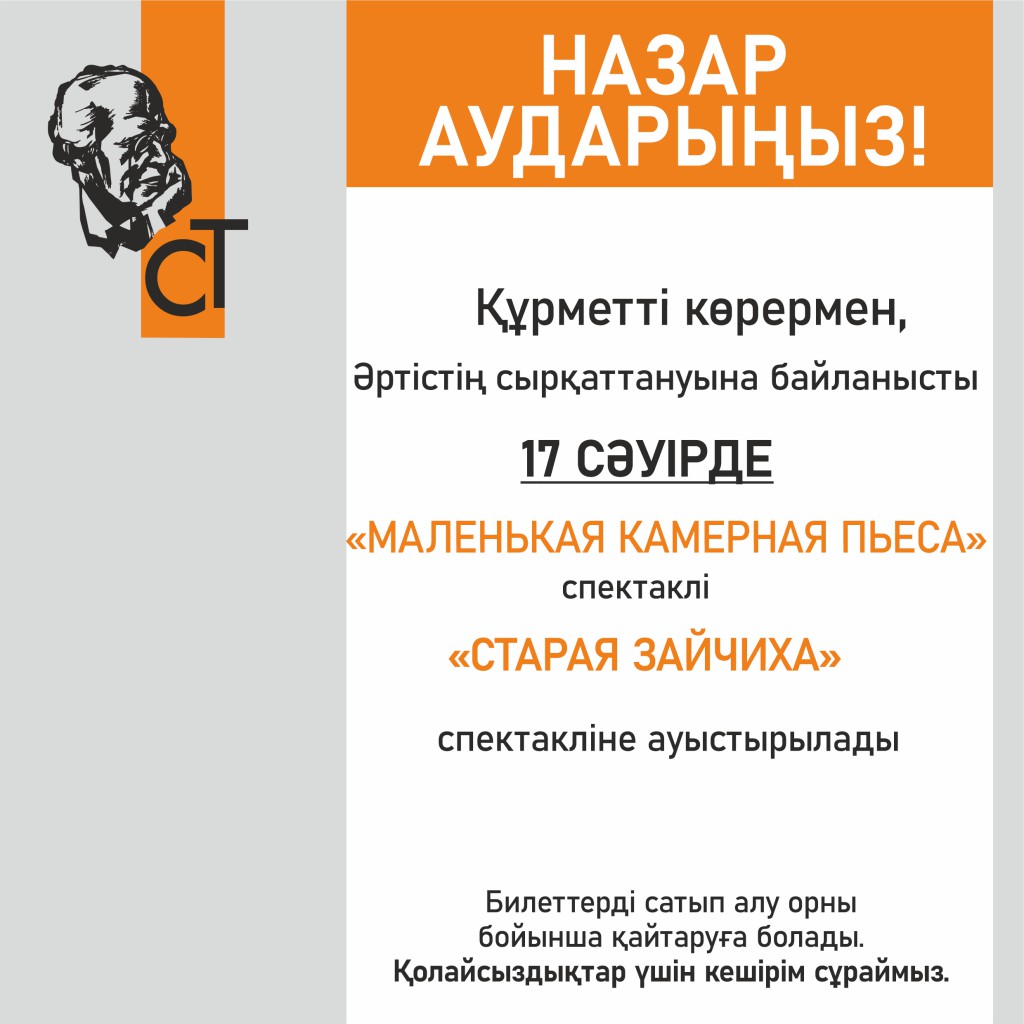 СТ

НАЗАР
АУДАРЫҢЫЗ!

Құрметті көрермен,

Әртістің сырқаттануына байланысты

17 СӘУІРДЕ

«МАЛЕНЬКАЯ КАМЕРНАЯ ПЬЕСА»
спектаклі

«СТАРАЯ ЗАЙЧИХА»

спектакліне ауыстырылады

Билеттерді сатып алу орны бойынша қайтаруға болады.
Қолайсыздықтар үшін кешірім сұраймыз.